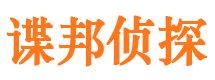 谍邦侦探